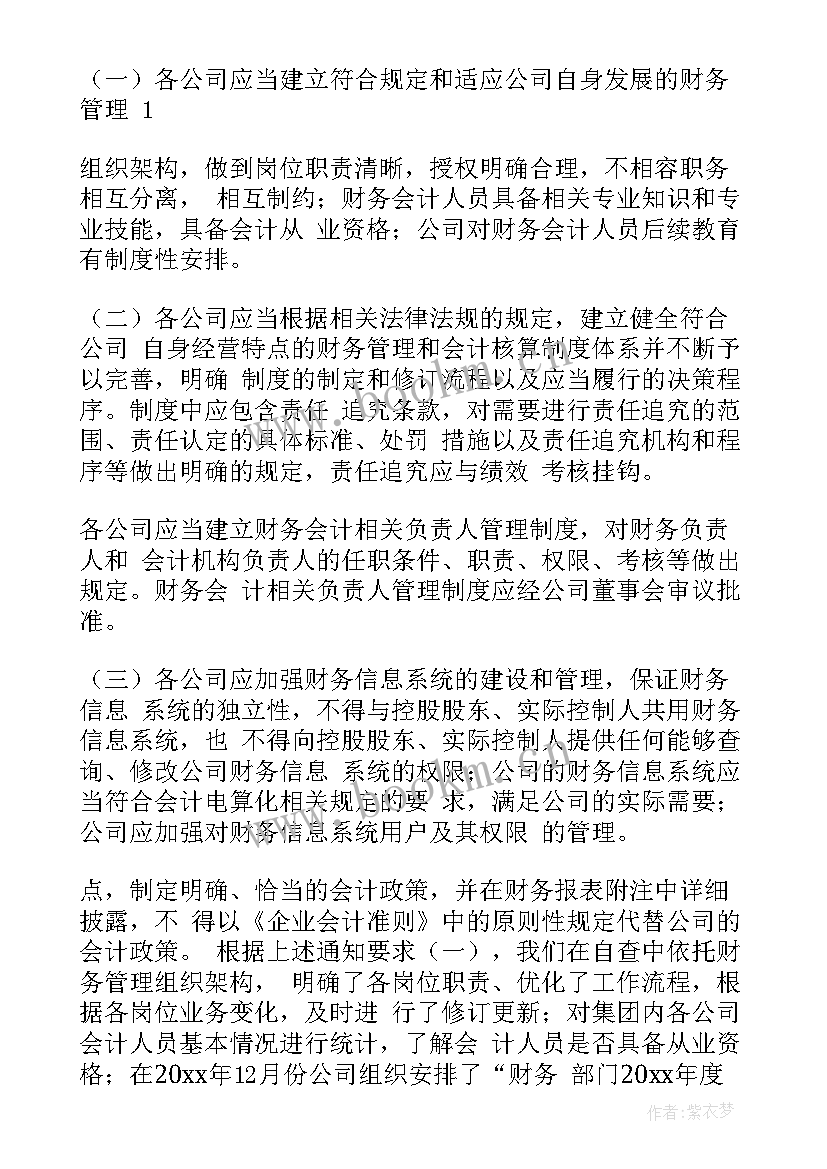 （一）各公司应当建立符合规定和适应公司自身发展的财务管理 1

组织架构，做到岗位职责清晰，授权明确合理，不相容职务相互分离， 相互制约；财务会计人员具备相关专业知识和专业技能，具备会计从 业资格；公司对财务会计人员后续教育有制度性安排。

（二）各公司应当根据相关法律法规的规定，建立健全符合公司 自身经营特点的财务管理和会计核算制度体系并不断予以完善，明确 制度的制定和修订流程以及应当履行的决策程序。制度中应包含责任 追究条款，对需要进行责任追究的范围、责任认定的具体标准、处罚 措施以及责任追究机构和程序等做出明确的规定，责任追究应与绩效 考核挂钩。

各公司应当建立财务会计相关负责人管理制度，对财务负责人和 会计机构负责人的任职条件、职责、权限、考核等做出规定。财务会 计相关负责人管理制度应经公司董事会审议批准。

（三）各公司应加强财务信息系统的建设和管理，保证财务信息 系统的独立性，不得与控股股东、实际控制人共用财务信息系统，也 不得向控股股东、实际控制人提供任何能够查询、修改公司财务信息 系统的权限；公司的财务信息系统应当符合会计电算化相关规定的要 求，满足公司的实际需要；公司应加强对财务信息系统用户及其权限 的管理。

点，制定明确、恰当的会计政策，并在财务报表附注中详细披露，不 得以《企业会计准则》中的原则性规定代替公司的会计政策。 根据上述通知要求（一），我们在自查中依托财务管理组织架构， 明确了各岗位职责、优化了工作流程，根据各岗位业务变化，及时进 行了修订更新；对集团内各公司会计人员基本情况进行统计，了解会 计人员是否具备从业资格；在20xx年12月份公司组织安排了“财务 部门20xx年度

作者：紫衣梦